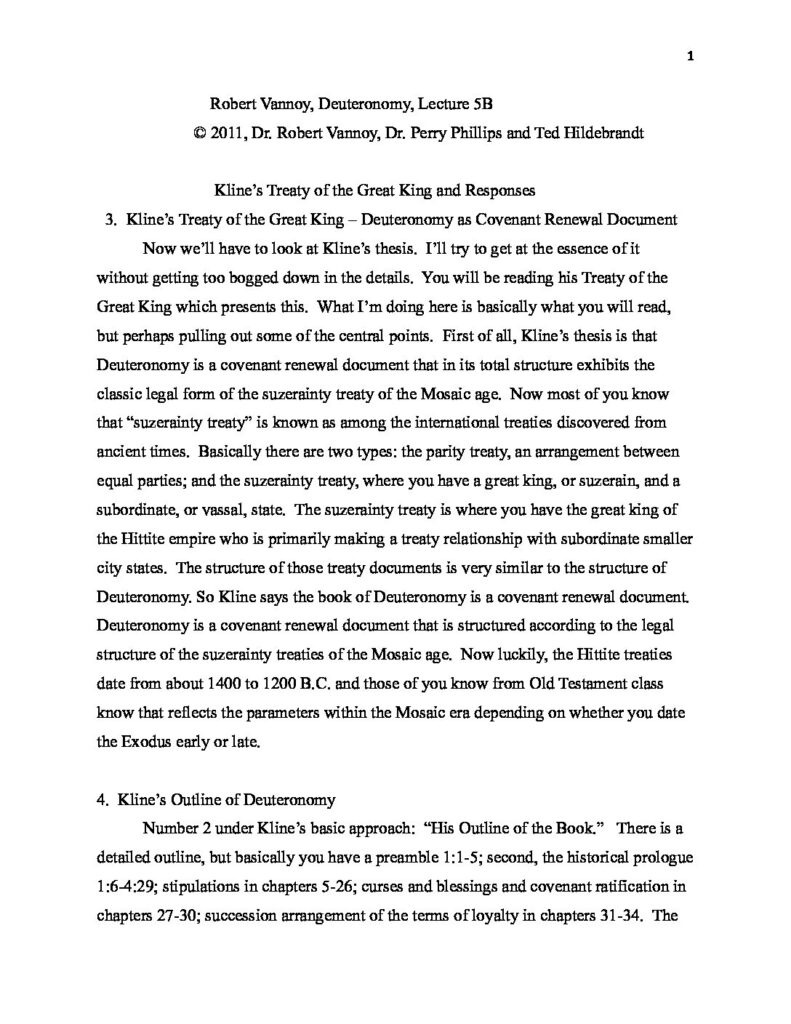 1

Robert Vannoy, Deuteronomy, Lecture 5B
© 2011, Dr. Robert Vannoy, Dr. Perry Phillips and Ted Hildebrandt

Kline's Treaty of the Great King and Responses
3. Kline's Treaty of the Great King – Deuteronomy as Covenant Renewal Document

Now we'll have to look at Kline's thesis. I'll try to get at the essence of it without getting too bogged down in the details. You will be reading his Treaty of the Great King which presents this. What I'm doing here is basically what you will read, but perhaps pulling out some of the central points. First of all, Kline's thesis is that Deuteronomy is a covenant renewal document that in its total structure exhibits the classic legal form of the suzerainty treaty of the Mosaic age. Now most of you know that "suzerainty treaty" is known as among the international treaties discovered from ancient times. Basically there are two types: the parity treaty, an arrangement between equal parties; and the suzerainty treaty, where you have a great king, or suzerain, and a subordinate, or vassal, state. The suzerainty treaty is where you have the great king of the Hittite empire who is primarily making a treaty relationship with subordinate smaller city states. The structure of those treaty documents is very similar to the structure of Deuteronomy. So Kline says the book of Deuteronomy is a covenant renewal document. Deuteronomy is a covenant renewal document that is structured according to the legal structure of the suzerainty treaties of the Mosaic age. Now luckily, the Hittite treaties date from about 1400 to 1200 B.C. and those of you know from Old Testament class know that reflects the parameters within the Mosaic era depending on whether you date the Exodus early or late.

4. Kline's Outline of Deuteronomy

Number 2 under Kline's basic approach: "His Outline of the Book." There is a detailed outline, but basically you have a preamble 1:1-5; second, the historical prologue 1:6-4:29; stipulations in chapters 5-26; curses and blessings and covenant ratification in chapters 27-30; succession arrangement of the terms of loyalty in chapters 31-34. The